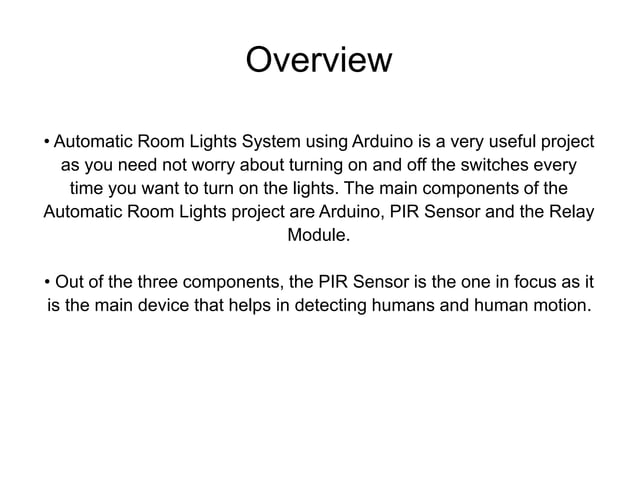 Overview

• Automatic Room Lights System using Arduino is a very useful project as you need not worry about turning on and off the switches every time you want to turn on the lights. The main components of the Automatic Room Lights project are Arduino, PIR Sensor and the Relay Module.

• Out of the three components, the PIR Sensor is the one in focus as it is the main device that helps in detecting humans and human motion.